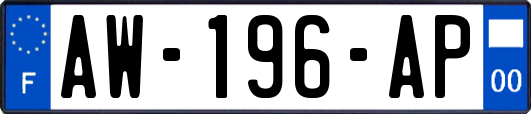 F
AW-196-AP
00